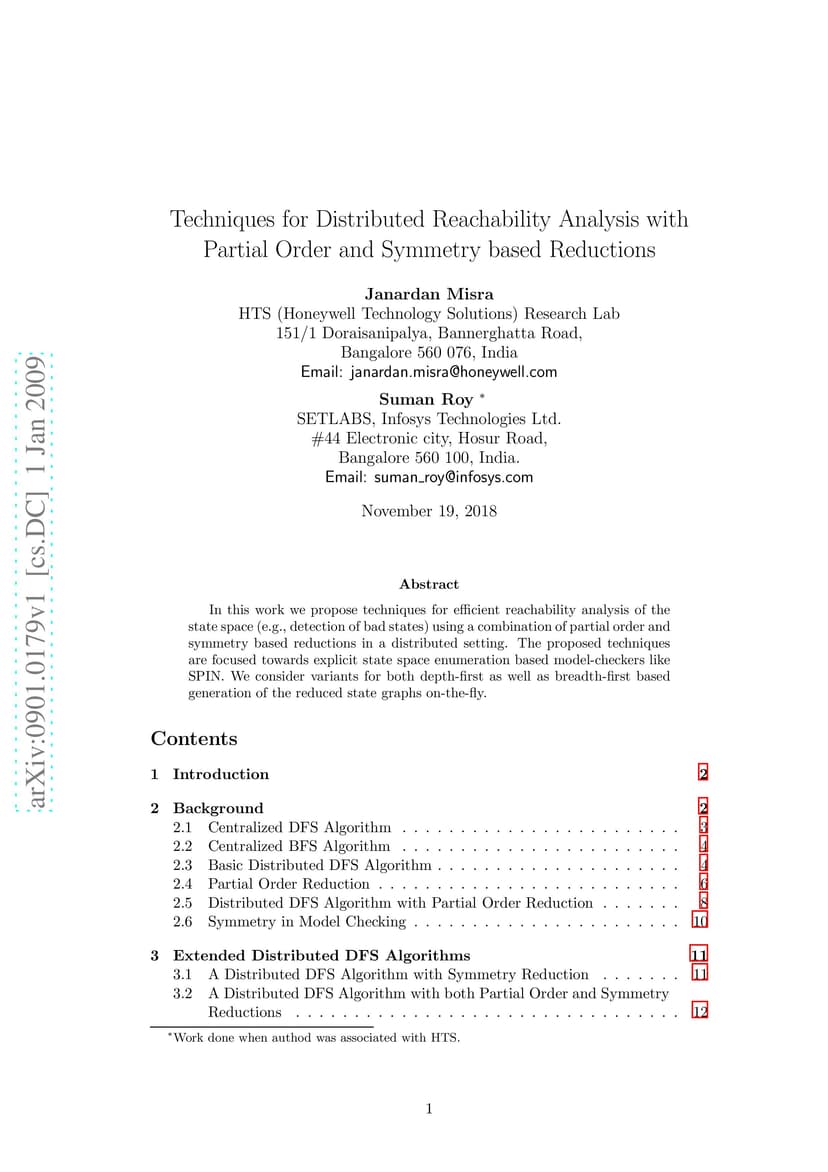 arXiv:0901.0179v1 [cs.DC] 1 Jan 2009

Techniques for Distributed Reachability Analysis with Partial Order and Symmetry based Reductions

Janardan Misra
HTS (Honeywell Technology Solutions) Research Lab
151/1 Doraisanipalya, Bannerghatta Road,
Bangalore 560 076, India
Email: janardan.misra@honeywell.com

Suman Roy *
SETLABS, Infosys Technologies Ltd.
#44 Electronic city, Hosur Road,
Bangalore 560 100, India.
Email: suman_roy@infosys.com

November 19, 2018

Abstract

In this work we propose techniques for efficient reachability analysis of the state space (e.g., detection of bad states) using a combination of partial order and symmetry based reductions in a distributed setting. The proposed techniques are focused towards explicit state space enumeration based model-checkers like SPIN. We consider variants for both depth-first as well as breadth-first based generation of the reduced state graphs on-the-fly.

Contents

1 Introduction 2

2 Background 2
2.1 Centralized DFS Algorithm . . . . . . . . . . . . . . . . . . . . . . . . 3
2.2 Centralized BFS Algorithm . . . . . . . . . . . . . . . . . . . . . . . . 4
2.3 Basic Distributed DFS Algorithm . . . . . . . . . . . . . . . . . . . . . 4
2.4 Partial Order Reduction . . . . . . . . . . . . . . . . . . . . . . . . . . 6
2.5 Distributed DFS Algorithm with Partial Order Reduction . . . . . . . 8
2.6 Symmetry in Model Checking . . . . . . . . . . . . . . . . . . . . . . . 10

3 Extended Distributed DFS Algorithms 11
3.1 A Distributed DFS Algorithm with Symmetry Reduction . . . . . . . 11
3.2 A Distributed DFS Algorithm with both Partial Order and Symmetry Reductions . . . . . . . . . . . . . . . . . . . . . . . . . . . . . . . . . 12

*Work done when authod was associated with HTS.

1